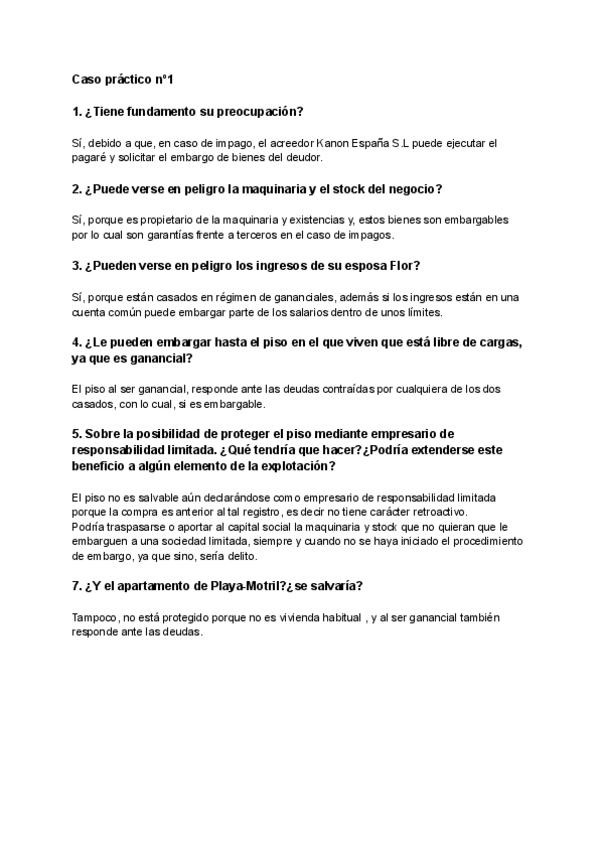 Caso práctico nº1

1. ¿Tiene fundamento su preocupación?

Sí, debido a que, en caso de impago, el acreedor Kanon España S.L puede ejecutar el pagaré y solicitar el embargo de bienes del deudor.

2. ¿Puede verse en peligro la maquinaria y el stock del negocio?

Sí, porque es propietario de la maquinaria y existencias y, estos bienes son embargables por lo cual son garantías frente a terceros en el caso de impagos.

3. ¿Pueden verse en peligro los ingresos de su esposa Flor?

Sí, porque están casados en régimen de gananciales, además si los ingresos están en una cuenta común puede embargar parte de los salarios dentro de unos límites.

4. ¿Le pueden embargar hasta el piso en el que viven que está libre de cargas, ya que es ganancial?

El piso al ser ganancial, responde ante las deudas contraídas por cualquiera de los dos casados, con lo cual, si es embargable.

5. Sobre la posibilidad de proteger el piso mediante empresario de responsabilidad limitada. ¿Qué tendría que hacer?¿Podría extenderse este beneficio a algún elemento de la explotación?

El piso no es salvable aún declarándose como empresario de responsabilidad limitada porque la compra es anterior al tal registro, es decir no tiene carácter retroactivo.
Podría traspasarse o aportar al capital social la maquinaria y stock que no quieran que le embarguen a una sociedad limitada, siempre y cuando no se haya iniciado el procedimiento de embargo, ya que sino, sería delito.

7. ¿Y el apartamento de Playa-Motril?¿se salvaría?

Tampoco, no está protegido porque no es vivienda habitual , y al ser ganancial también responde ante las deudas.